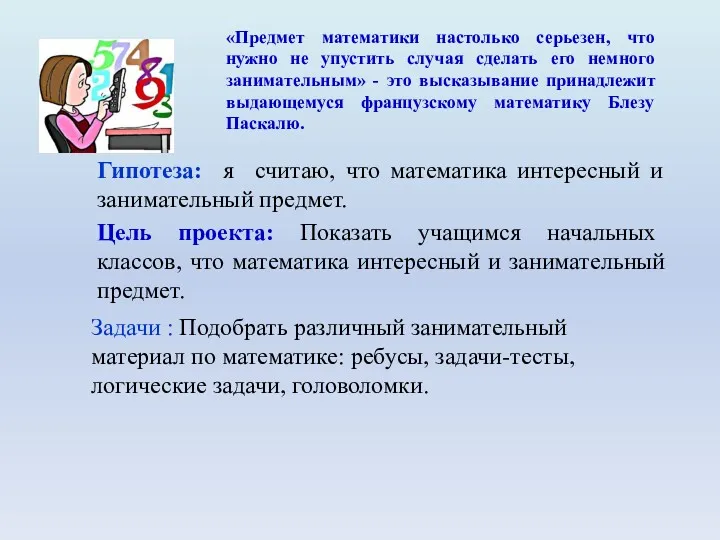 «Предмет математики настолько серьезен, что нужно не упустить случая сделать его немного занимательным» - это высказывание принадлежит выдающемуся французскому математику Блезу Паскалю.

Гипотеза: я считаю, что математика интересный и занимательный предмет.

Цель проекта: Показать учащимся начальных классов, что математика интересный и занимательный предмет.

Задачи : Подобрать различный занимательный материал по математике: ребусы, задачи-тесты, логические задачи, головоломки.